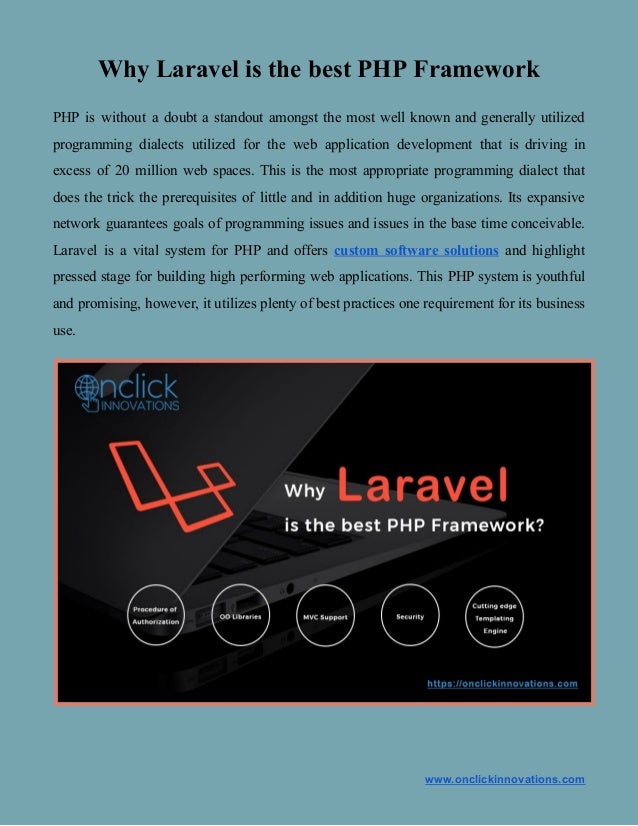 Why Laravel is the best PHP Framework

PHP is without a doubt a standout amongst the most well known and generally utilized programming dialects utilized for the web application development that is driving in excess of 20 million web spaces. This is the most appropriate programming dialect that does the trick the prerequisites of little and in addition huge organizations. Its expansive network guarantees goals of programming issues and issues in the base time conceivable. Laravel is a vital system for PHP and offers custom software solutions and highlight pressed stage for building high performing web applications. This PHP system is youthful and promising, however, it utilizes plenty of best practices one requirement for its business use.

Onclick INNOVATIONS

Why Laravel is the best PHP Framework?

Procedure of Authorization

OO Libraries

MVC Support

Security

Cutting edge Templating Engine

https://onclickinnovations.com

www.onclickinnovations.com